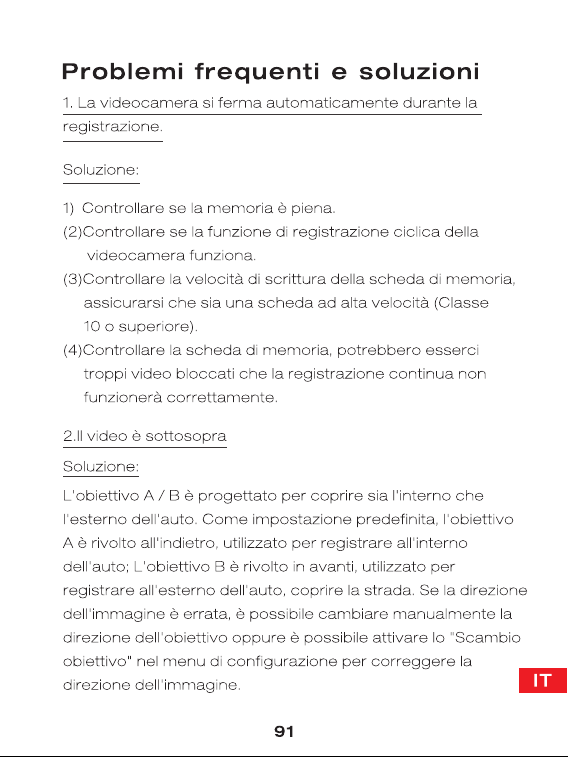 Problemi frequenti e soluzioni

1. La videocamera si ferma automaticamente durante la registrazione.

Soluzione:

1) Controllare se la memoria è piena.
(2)Controllare se la funzione di registrazione ciclica della videocamera funziona.
(3)Controllare la velocità di scrittura della scheda di memoria, assicurarsi che sia una scheda ad alta velocità (Classe 10 o superiore).
(4)Controllare la scheda di memoria, potrebbero esserci troppi video bloccati che la registrazione continua non funzionerà correttamente.

2.Il video è sottosopra

Soluzione:

L'obiettivo A / B è progettato per coprire sia l'interno che l'esterno dell'auto. Come impostazione predefinita, l'obiettivo A è rivolto all'indietro, utilizzato per registrare all'interno dell'auto; L'obiettivo B è rivolto in avanti, utilizzato per registrare all'esterno dell'auto, coprire la strada. Se la direzione dell'immagine è errata, è possibile cambiare manualmente la direzione dell'obiettivo oppure è possibile attivare lo "Scambio obiettivo" nel menu di configurazione per correggere la direzione dell'immagine.

IT

91